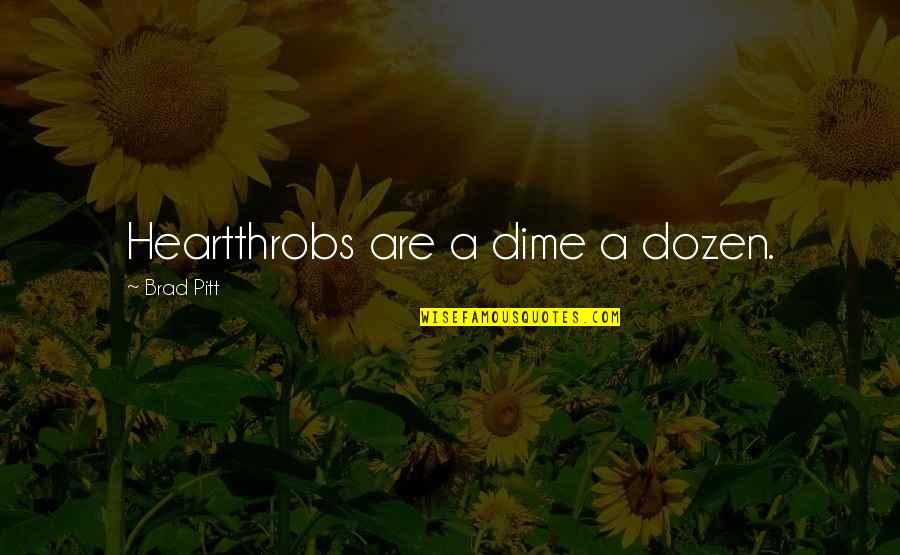 Heartthrobs are a dime a dozen.

~ Brad Pitt

WISEFAMOUSQUOTES.COM